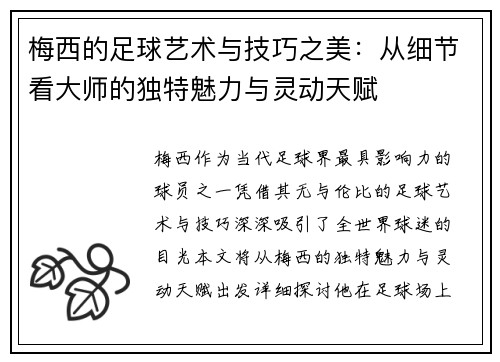 梅西的足球艺术与技巧之美：从细节看大师的独特魅力与灵动天赋

梅西作为当代足球界最具影响力的球员之一凭借其无与伦比的足球艺术与技巧深深吸引了全世界球迷的目光本文将从梅西的独特魅力与灵动天赋出发详细探讨他在足球场上